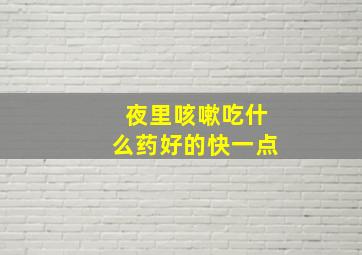 夜里咳嗽吃什么药好的快一点